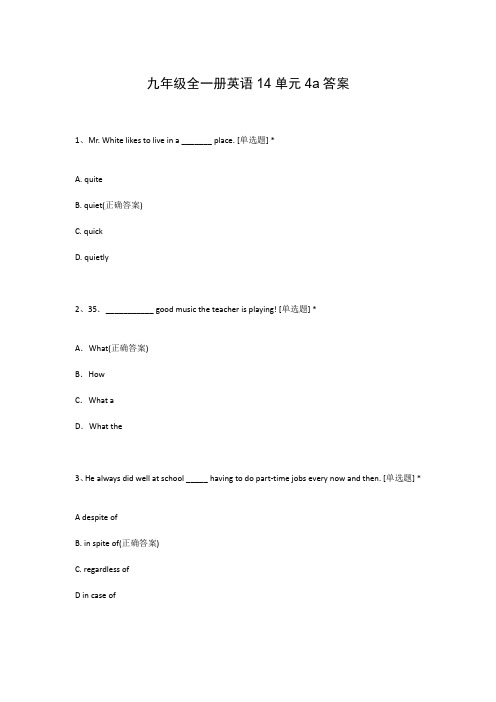 九年级全一册英语 14 单元 4a 答案

1、Mr. White likes to live in a _______ place. [单选题] *

A. quite

B. quiet(正确答案)

C. quick

D. quietly

2、35. ___________ good music the teacher is playing! [单选题] *

A. What(正确答案)

B. How

C. What a

D. What the

3、He always did well at school _____ having to do part-time jobs every now and then. [单选题] *

A despite of

B. in spite of(正确答案)

C. regardless of

D in case of